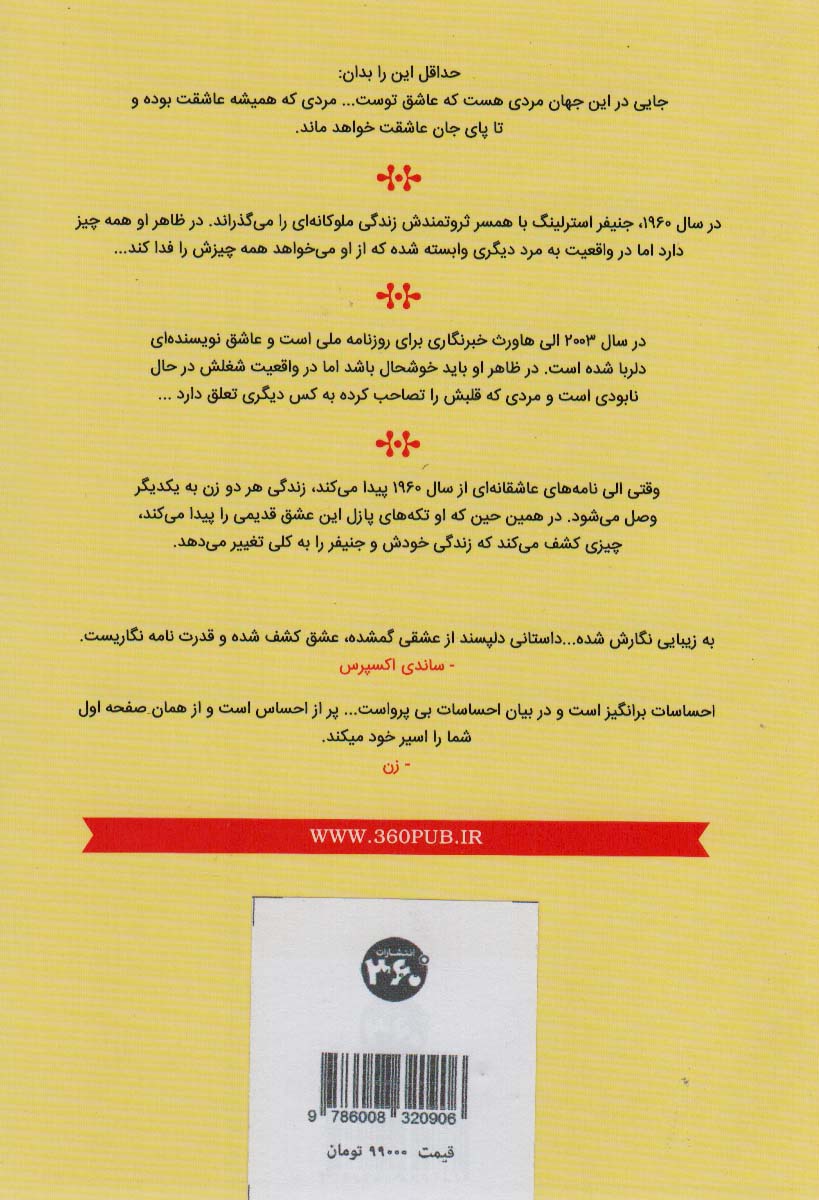 حداقل این را بدان:
جایی در این جهان مردی هست که عاشق توست... مردی که همیشه عاشقت بوده و تا پای جان عاشقت خواهد ماند.

در سال ۱۹۶۰، جنیفر استرلینگ با همسر ثروتمندش زندگی ملوکانه‌ای را می‌گذراند. در ظاهر او همه چیز دارد اما در واقعیت به مرد دیگری وابسته شده که از او می‌خواهد همه چیزش را فدا کند...

در سال ۲۰۰۳ الی هاورث خبرنگاری برای روزنامه ملی است و عاشق نویسنده‌ای دلربا شده است. در ظاهر او باید خوشحال باشد اما در واقعیت شغلش در حال نابودی است و مردی که قلبش را تصاحب کرده به کس دیگری تعلق دارد ...

وقتی الی نامه‌های عاشقانه‌ای از سال ۱۹۶۰ پیدا می‌کند، زندگی هر دو زن به یکدیگر وصل می‌شود. در همین حین که او تکه‌های پازل این عشق قدیمی را پیدا می‌کند، چیزی کشف می‌کند که زندگی خودش و جنیفر را به کلی تغییر می‌دهد.

به زیبایی نگارش شده...داستانی دلپسند از عشقی گمشده، عشق کشف شده و قدرت نامه نگاریست.
- ساندی اکسپرس

احساسات برانگیز است و در بیان احساسات بی پرواست... پر از احساس است و از همان صفحه اول شما را اسیر خود میکند.
- زن

WWW.360PUB.IR

انتشارات ۳۶۰

9 786008 320906

قیمت ۹۹۰۰۰ تومان